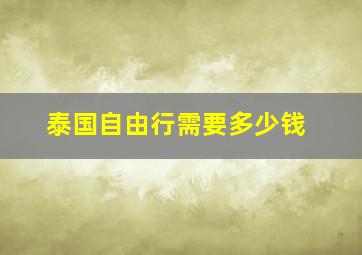 泰国自由行需要多少钱